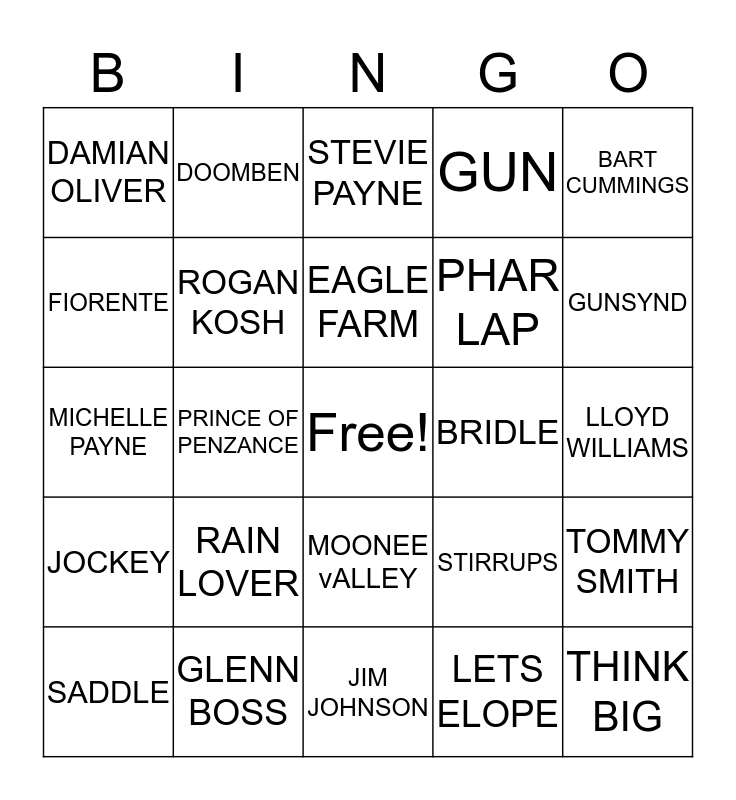 | B | I | N | G | O |
|---|---|---|---|---|
| DAMIAN OLIVER | DOOMBEN | STEVIE PAYNE | GUN | BART CUMMINGS |
| FIORENTE | ROGAN KOSH | EAGLE FARM | PHAR LAP | GUNSYND |
| MICHELLE PAYNE | PRINCE OF PENZANCE | Free! | BRIDLE | LLOYD WILLIAMS |
| JOCKEY | RAIN LOVER | MOONEE vALLEY | STIRRUPS | TOMMY SMITH |
| SADDLE | GLENN BOSS | JIM JOHNSON | LETS ELOPE | THINK BIG |